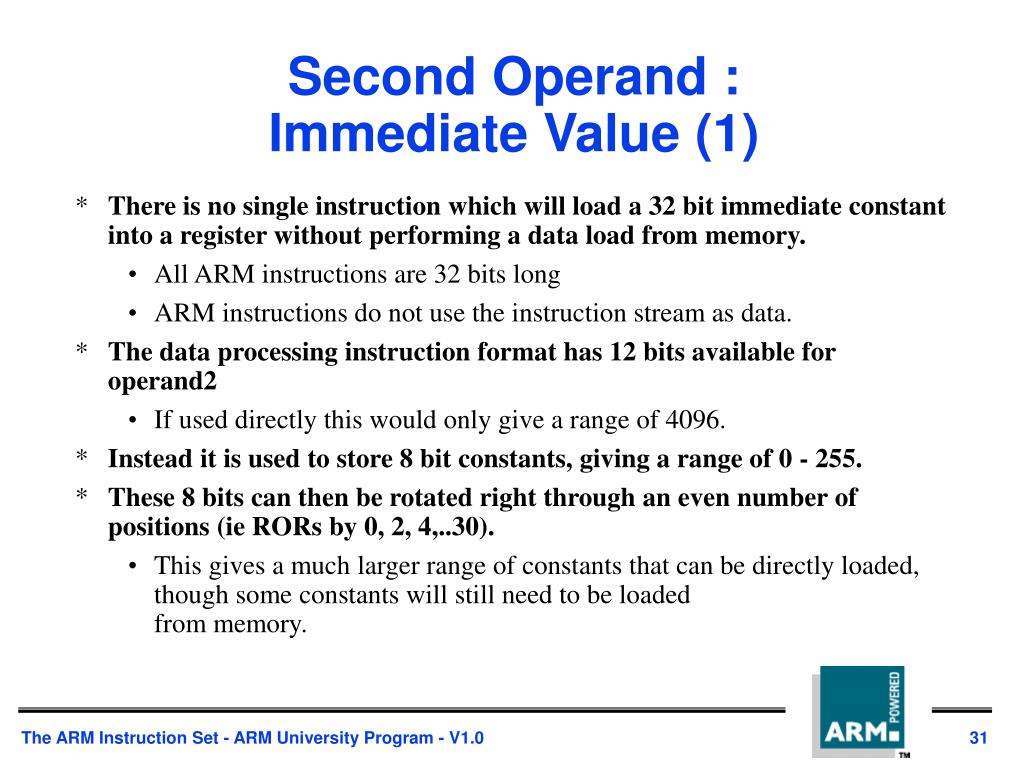 Second Operand :
Immediate Value (1)

* There is no single instruction which will load a 32 bit immediate constant into a register without performing a data load from memory.
• All ARM instructions are 32 bits long
• ARM instructions do not use the instruction stream as data.

* The data processing instruction format has 12 bits available for operand2
• If used directly this would only give a range of 4096.

* Instead it is used to store 8 bit constants, giving a range of 0 - 255.

* These 8 bits can then be rotated right through an even number of positions (ie RORs by 0, 2, 4,..30).
• This gives a much larger range of constants that can be directly loaded, though some constants will still need to be loaded from memory.

The ARM Instruction Set - ARM University Program - V1.0

ARM POWERED ™

31